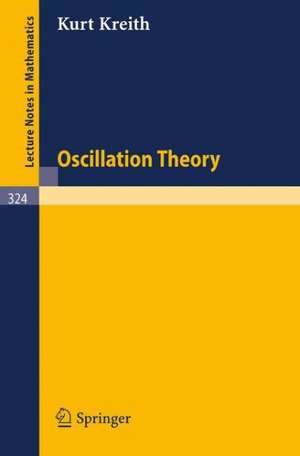 Lecture Notes in Mathematics

Kurt Kreith

Oscillation Theory

324

Springer